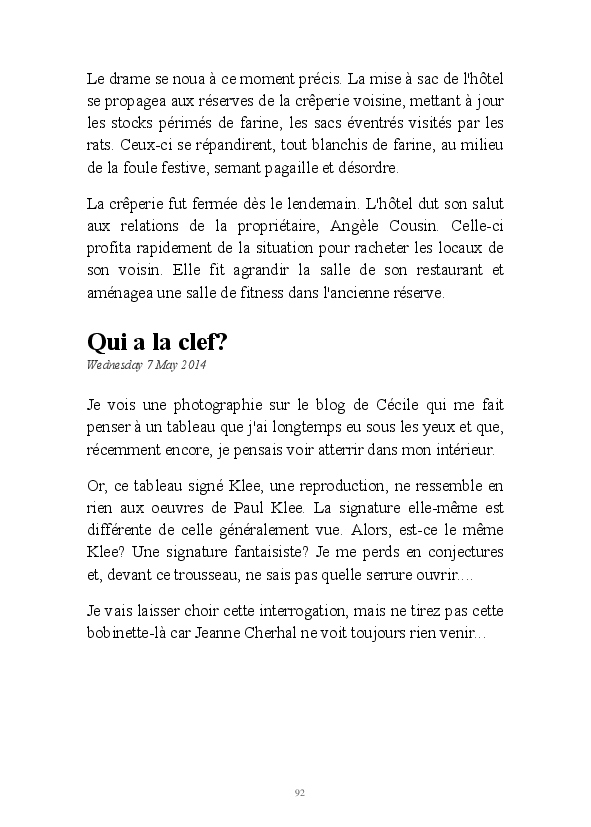 Le drame se noua à ce moment précis. La mise à sac de l'hôtel se propagea aux réserves de la crêperie voisine, mettant à jour les stocks périmés de farine, les sacs éventrés visités par les rats. Ceux-ci se répandirent, tout blanchis de farine, au milieu de la foule festive, semant pagaille et désordre.

La crêperie fut fermée dès le lendemain. L'hôtel dut son salut aux relations de la propriétaire, Angèle Cousin. Celle-ci profita rapidement de la situation pour racheter les locaux de son voisin. Elle fit agrandir la salle de son restaurant et aménagea une salle de fitness dans l'ancienne réserve.

Qui a la clef?

Wednesday 7 May 2014

Je vois une photographie sur le blog de Cécile qui me fait penser à un tableau que j'ai longtemps eu sous les yeux et que, récemment encore, je pensais voir atterrir dans mon intérieur.

Or, ce tableau signé Klee, une reproduction, ne ressemble en rien aux oeuvres de Paul Klee. La signature elle-même est différente de celle généralement vue. Alors, est-ce le même Klee? Une signature fantaisiste? Je me perds en conjectures et, devant ce trousseau, ne sais pas quelle serrure ouvrir....

Je vais laisser choir cette interrogation, mais ne tirez pas cette bobinette-là car Jeanne Cherhal ne voit toujours rien venir...

92